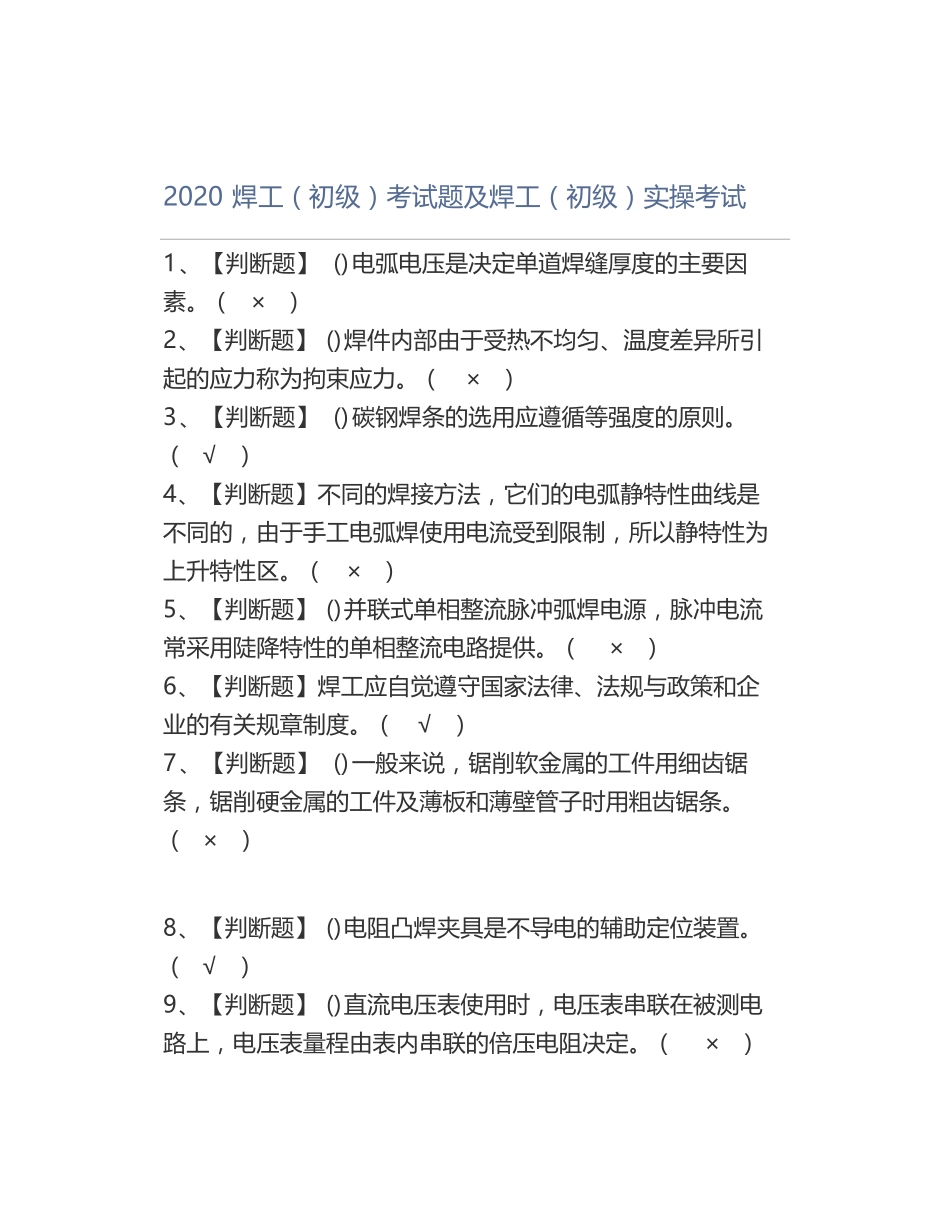 2020 焊工（初级）考试题及焊工（初级）实操考试

1、【判断题】 ()电弧电压是决定单道焊缝厚度的主要因素。（ × ）

2、【判断题】 ()焊件内部由于受热不均匀、温度差异所引起的应力称为拘束应力。（ × ）

3、【判断题】 ()碳钢焊条的选用应遵循等强度的原则。（ √ ）

4、【判断题】不同的焊接方法，它们的电弧静特性曲线是不同的，由于手工电弧焊使用电流受到限制，所以静特性为上升特性区。（ × ）

5、【判断题】 ()并联式单相整流脉冲弧焊电源，脉冲电流常采用陡降特性的单相整流电路提供。（ × ）

6、【判断题】焊工应自觉遵守国家法律、法规与政策和企业的有关规章制度。（ √ ）

7、【判断题】 ()一般来说，锯削软金属的工件用细齿锯条，锯削硬金属的工件及薄板和薄壁管子时用粗齿锯条。（ × ）

8、【判断题】 ()电阻凸焊夹具是不导电的辅助定位装置。（ √ ）

9、【判断题】 ()直流电压表使用时，电压表串联在被测电路上，电压表量程由表内串联的倍压电阻决定。（ × ）